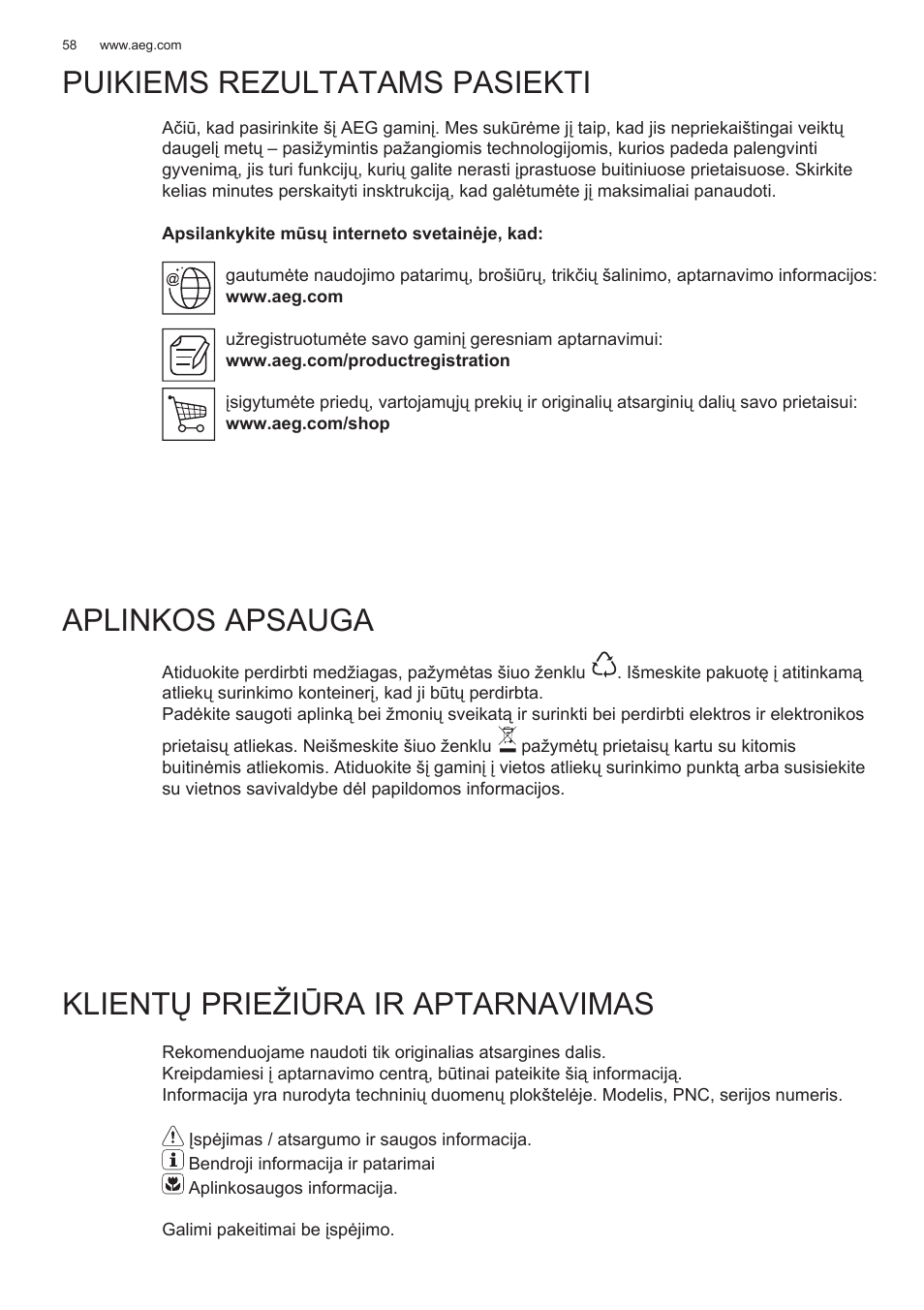 58 www.aeg.com

PUIKIEMS REZULTATAMS PASIEKTI

Ačiū, kad pasirinkite šį AEG gaminį. Mes sukūrėme jį taip, kad jis nepriekaištingai veiktų daugelį metų – pasižymintis pažangiomis technologijomis, kurios padeda palengvinti gyvenimą, jis turi funkcijų, kurių galite nerasti įprastuose buitiniuose prietaisuose. Skirkite kelias minutes perskaityti insktrukciją, kad galėtumėte jį maksimaliai panaudoti.

Apsilankykite mūsų interneto svetainėje, kad:

gautumėte naudojimo patarimų, brošiūrų, trikčių šalinimo, aptarnavimo informacijos: www.aeg.com

užregistruotumėte savo gaminį geresniam aptarnavimui: www.aeg.com/productregistration

įsigytumėte priedų, vartojamųjų prekių ir originalių atsarginių dalių savo prietaisui: www.aeg.com/shop

APLINKOS APSAUGA

Atiduokite perdirbti medžiagas, pažymėtas šiuo ženklu . Išmeskite pakuotę į atitinkamą atliekų surinkimo konteinerį, kad ji būtų perdirbta.
Padėkite saugoti aplinką bei žmonių sveikatą ir surinkti bei perdirbti elektros ir elektronikos prietaisų atliekas. Neišmeskite šiuo ženklu pažymėtų prietaisų kartu su kitomis buitinėmis atliekomis. Atiduokite šį gaminį į vietos atliekų surinkimo punktą arba susisiekite su vietnos savivaldybe dėl papildomos informacijos.

KLIENTŲ PRIEŽIŪRA IR APTARNAVIMAS

Rekomenduojame naudoti tik originalias atsargines dalis.
Kreipdamiesi į aptarnavimo centrą, būtinai pateikite šią informaciją.
Informacija yra nurodyta techninių duomenų plokštelėje. Modelis, PNC, serijos numeris.

Įspėjimas / atsargumo ir saugos informacija.
Bendroji informacija ir patarimai
Aplinkosaugos informacija.

Galimi pakeitimai be įspėjimo.